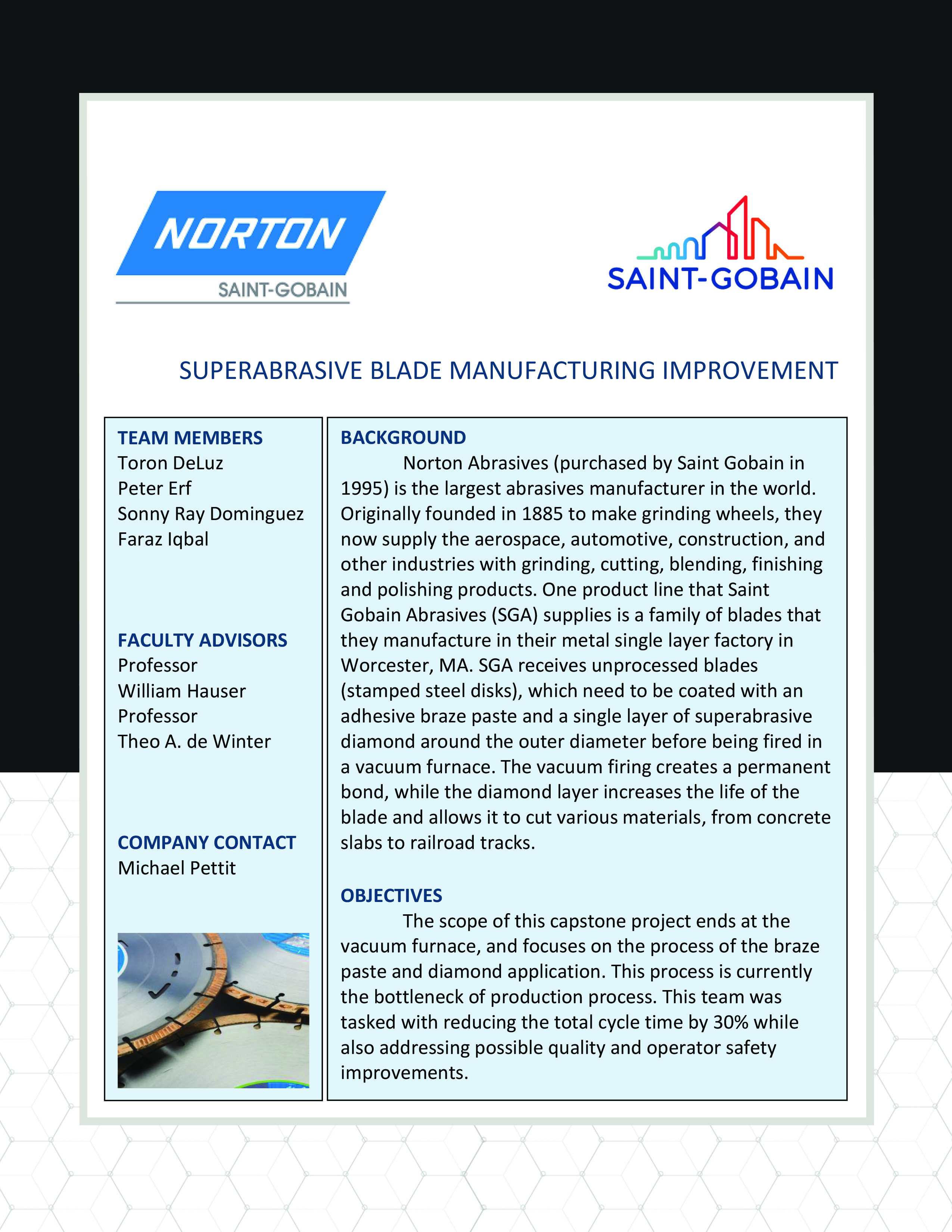 NORTON
SAINT-GOBAIN

SAINT-GOBAIN

SUPERABRASIVE BLADE MANUFACTURING IMPROVEMENT

TEAM MEMBERS
Toron DeLuz
Peter Erf
Sonny Ray Dominguez
Faraz Iqbal

FACULTY ADVISORS
Professor
William Hauser
Professor
Theo A. de Winter

COMPANY CONTACT
Michael Pettit

BACKGROUND
Norton Abrasives (purchased by Saint Gobain in 1995) is the largest abrasives manufacturer in the world. Originally founded in 1885 to make grinding wheels, they now supply the aerospace, automotive, construction, and other industries with grinding, cutting, blending, finishing and polishing products. One product line that Saint Gobain Abrasives (SGA) supplies is a family of blades that they manufacture in their metal single layer factory in Worcester, MA. SGA receives unprocessed blades (stamped steel disks), which need to be coated with an adhesive braze paste and a single layer of superabrasive diamond around the outer diameter before being fired in a vacuum furnace. The vacuum firing creates a permanent bond, while the diamond layer increases the life of the blade and allows it to cut various materials, from concrete slabs to railroad tracks.

OBJECTIVES
The scope of this capstone project ends at the vacuum furnace, and focuses on the process of the braze paste and diamond application. This process is currently the bottleneck of production process. This team was tasked with reducing the total cycle time by 30% while also addressing possible quality and operator safety improvements.